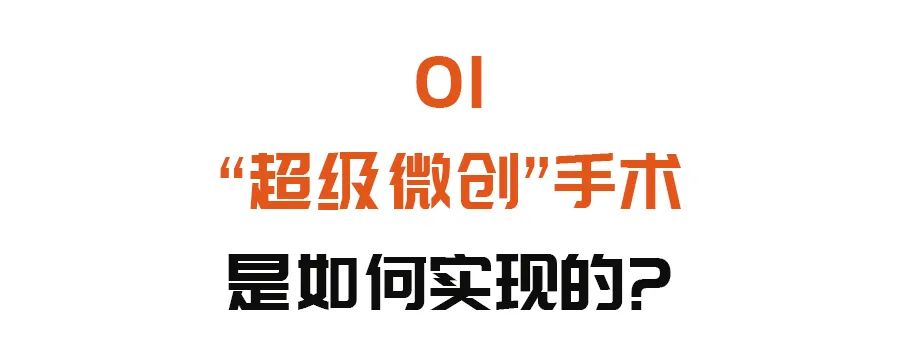 01

“超级微创”手术

是如何实现的?